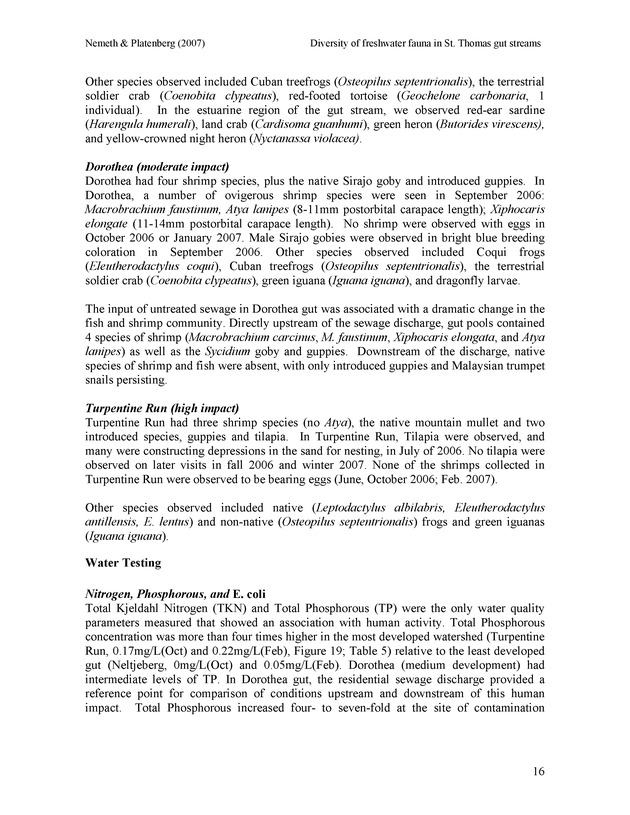 Nemeth & Platenberg (2007) Diversity of freshwater fauna in St. Thomas gut streams

Other species observed included Cuban treefrogs (Osteopilus septentrionalis), the terrestrial soldier crab (Coenobita clypeatus), red-footed tortoise (Geochelone carbonaria, 1 individual). In the estuarine region of the gut stream, we observed red-ear sardine (Harengula humerali), land crab (Cardisoma guanhumi), green heron (Butorides virescens), and yellow-crowned night heron (Nyctanassa violacea).

Dorothea (moderate impact)
Dorothea had four shrimp species, plus the native Sirajo goby and introduced guppies. In Dorothea, a number of ovigerous shrimp species were seen in September 2006: Macrobrachium faustinum, Atya lanipes (8-11mm postorbital carapace length); Xiphocaris elongate (11-14mm postorbital carapace length). No shrimp were observed with eggs in October 2006 or January 2007. Male Sirajo gobies were observed in bright blue breeding coloration in September 2006. Other species observed included Coqui frogs (Eleutherodactylus coqui), Cuban treefrogs (Osteopilus septentrionalis), the terrestrial soldier crab (Coenobita clypeatus), green iguana (Iguana iguana), and dragonfly larvae.

The input of untreated sewage in Dorothea gut was associated with a dramatic change in the fish and shrimp community. Directly upstream of the sewage discharge, gut pools contained 4 species of shrimp (Macrobrachium carcinus, M. faustinum, Xiphocaris elongata, and Atya lanipes) as well as the Sycidium goby and guppies. Downstream of the discharge, native species of shrimp and fish were absent, with only introduced guppies and Malaysian trumpet snails persisting.

Turpentine Run (high impact)
Turpentine Run had three shrimp species (no Atya), the native mountain mullet and two introduced species, guppies and tilapia. In Turpentine Run, Tilapia were observed, and many were constructing depressions in the sand for nesting, in July of 2006. No tilapia were observed on later visits in fall 2006 and winter 2007. None of the shrimps collected in Turpentine Run were observed to be bearing eggs (June, October 2006; Feb. 2007).

Other species observed included native (Leptodactylus albilabris, Eleutherodactylus antillensis, E. lentus) and non-native (Osteopilus septentrionalis) frogs and green iguanas (Iguana iguana).

Water Testing

Nitrogen, Phosphorous, and E. coli
Total Kjeldahl Nitrogen (TKN) and Total Phosphorous (TP) were the only water quality parameters measured that showed an association with human activity. Total Phosphorous concentration was more than four times higher in the most developed watershed (Turpentine Run, 0.17mg/L(Oct) and 0.22mg/L(Feb), Figure 19; Table 5) relative to the least developed gut (Neltjeberg, 0mg/L(Oct) and 0.05mg/L(Feb). Dorothea (medium development) had intermediate levels of TP. In Dorothea gut, the residential sewage discharge provided a reference point for comparison of conditions upstream and downstream of this human impact. Total Phosphorous increased four- to seven-fold at the site of contamination

16